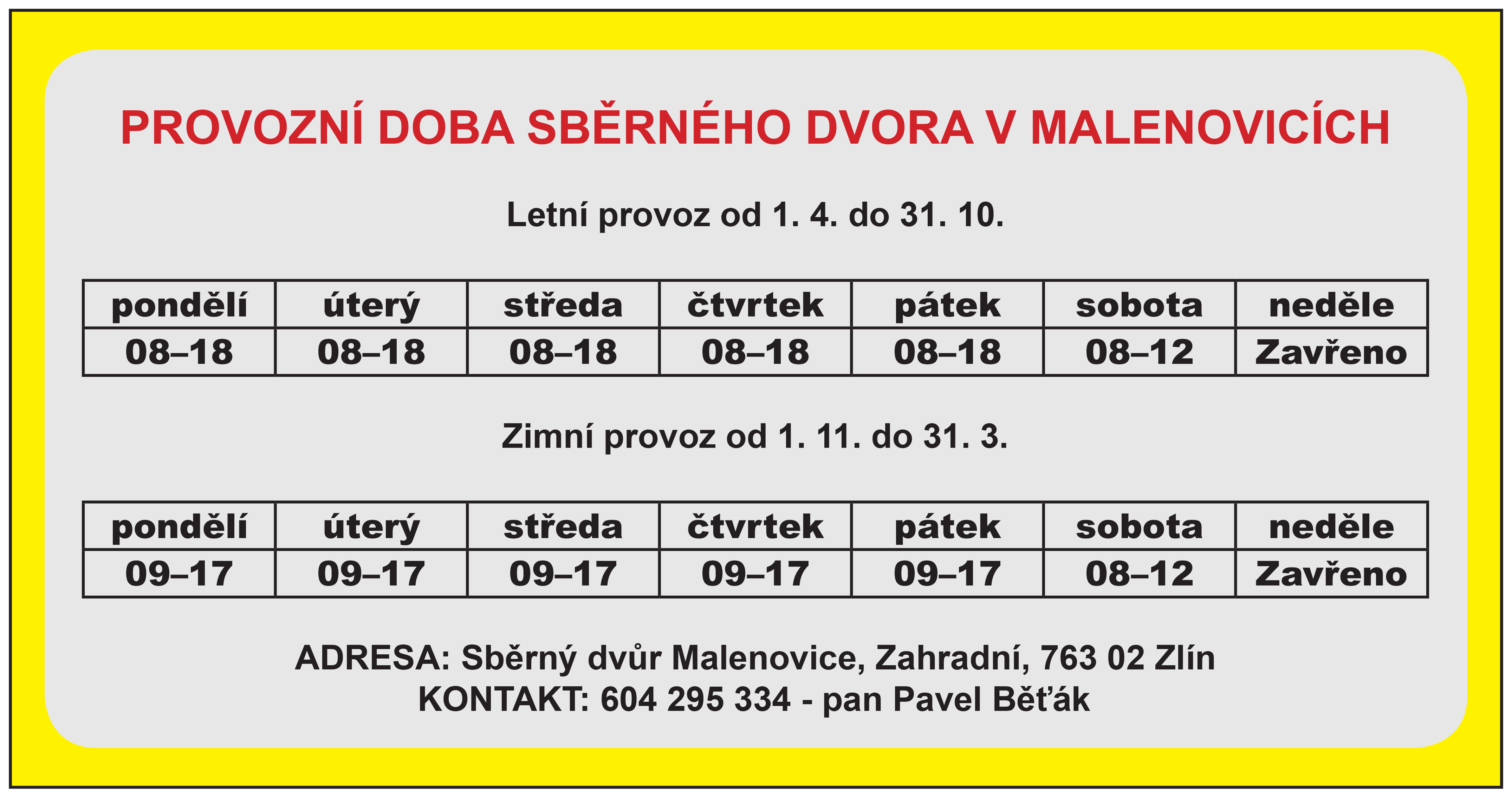 PROVOZNÍ DOBA SBĚRNÉHO DVORA V MALENOVICÍCH

Letní provoz od 1. 4. do 31. 10.

| pondělí | úterý | středa | čtvrtek | pátek | sobota | neděle |
|---|---|---|---|---|---|---|
| 08–18 | 08–18 | 08–18 | 08–18 | 08–18 | 08–12 | Zavřeno |

Zimní provoz od 1. 11. do 31. 3.

| pondělí | úterý | středa | čtvrtek | pátek | sobota | neděle |
|---|---|---|---|---|---|---|
| 09–17 | 09–17 | 09–17 | 09–17 | 09–17 | 08–12 | Zavřeno |

ADRESA: Sběrný dvůr Malenovice, Zahradní, 763 02 Zlín
KONTAKT: 604 295 334 - pan Pavel Běťák